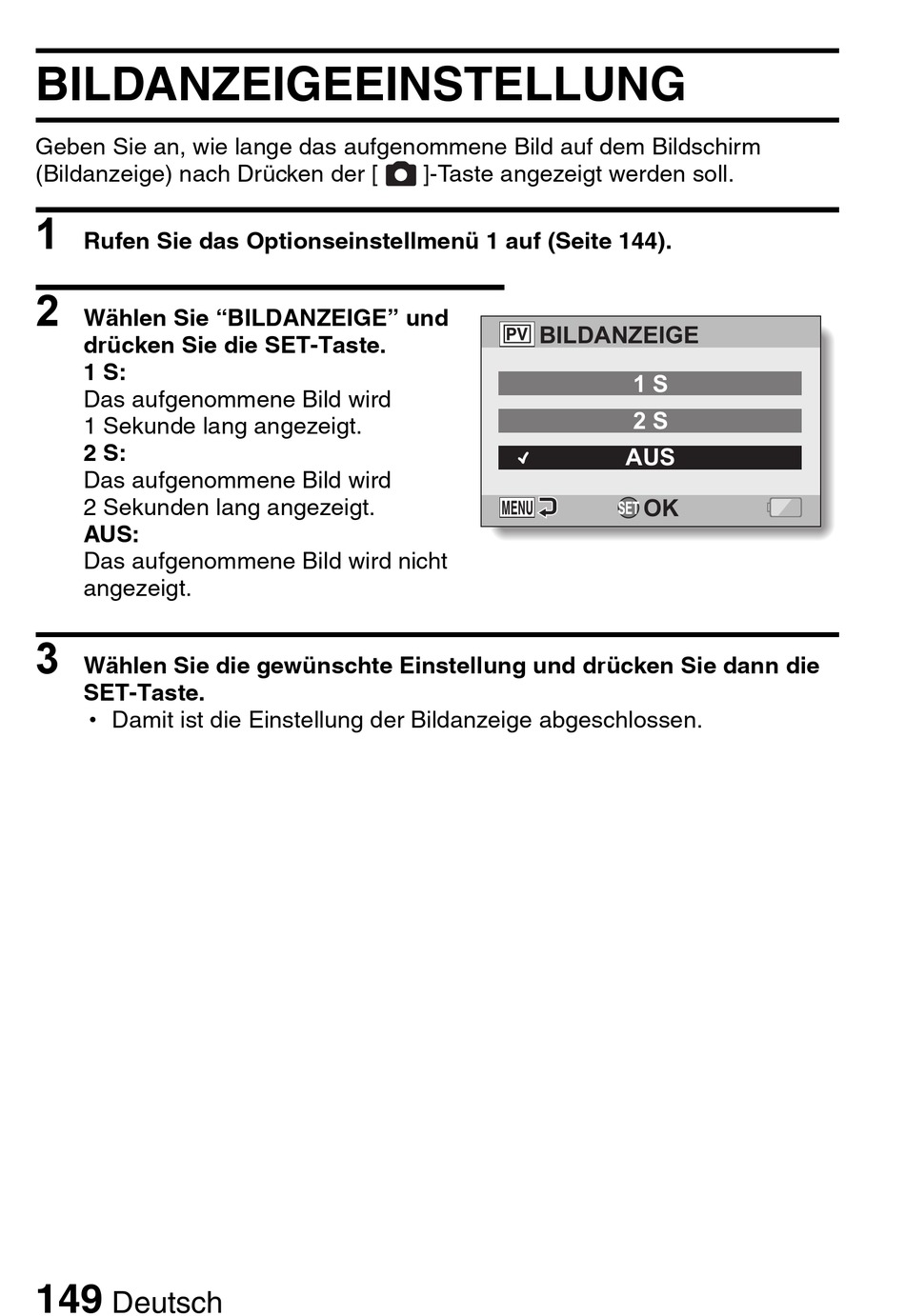 BILDANZEIGEEINSTELLUNG

Geben Sie an, wie lange das aufgenommene Bild auf dem Bildschirm (Bildanzeige) nach Drücken der [ ]-Taste angezeigt werden soll.

1 Rufen Sie das Optionseinstellmenü 1 auf (Seite 144).

2 Wählen Sie “BILDANZEIGE” und drücken Sie die SET-Taste.
1 S:
Das aufgenommene Bild wird 1 Sekunde lang angezeigt.
2 S:
Das aufgenommene Bild wird 2 Sekunden lang angezeigt.
AUS:
Das aufgenommene Bild wird nicht angezeigt.

PV BILDANZEIGE
1 S
2 S
✓ AUS
MENU SET OK

3 Wählen Sie die gewünschte Einstellung und drücken Sie dann die SET-Taste.
• Damit ist die Einstellung der Bildanzeige abgeschlossen.

149 Deutsch